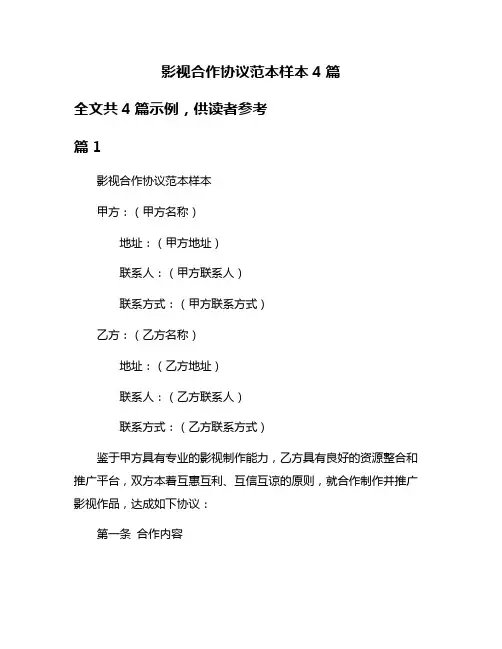 影视合作协议范本样本 4 篇

全文共 4 篇示例，供读者参考

篇 1

影视合作协议范本样本

甲方：（甲方名称）

地址：（甲方地址）

联系人：（甲方联系人）

联系方式：（甲方联系方式）

乙方：（乙方名称）

地址：（乙方地址）

联系人：（乙方联系人）

联系方式：（乙方联系方式）

鉴于甲方具有专业的影视制作能力，乙方具有良好的资源整合和推广平台，双方本着互惠互利、互信互谅的原则，就合作制作并推广影视作品，达成如下协议：

第一条 合作内容